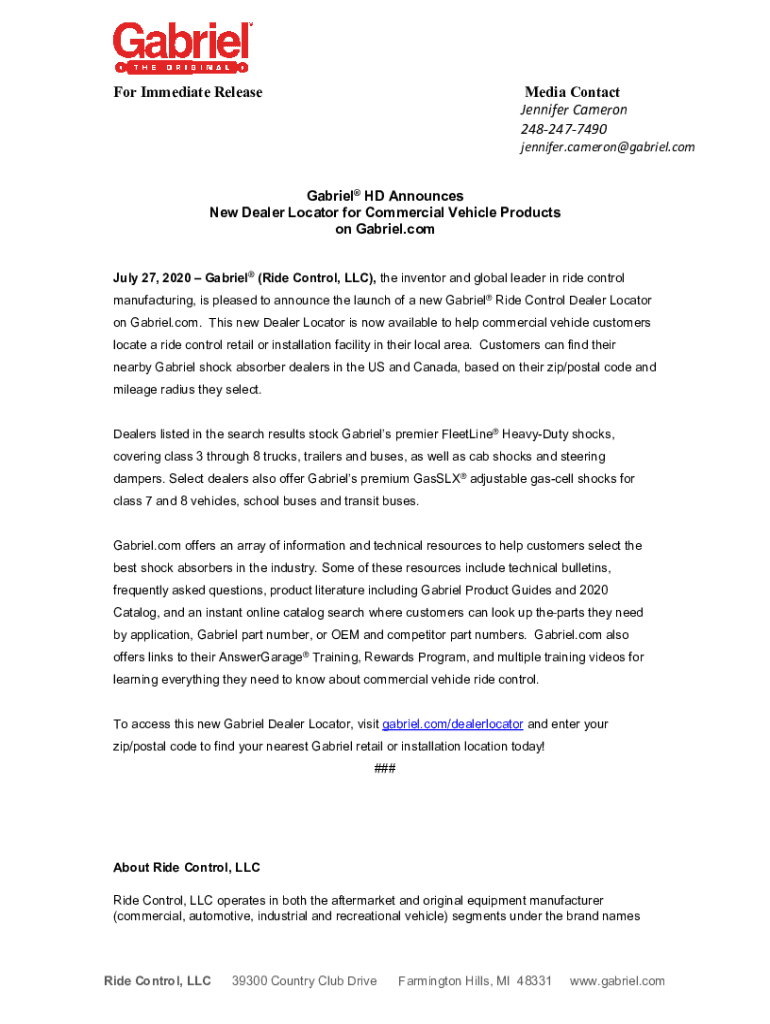 Gabriel
THE ORIGINAL

For Immediate Release

Media Contact
Jennifer Cameron
248-247-7490
jennifer.cameron@gabriel.com

Gabriel® HD Announces
New Dealer Locator for Commercial Vehicle Products
on Gabriel.com

July 27, 2020 – Gabriel® (Ride Control, LLC), the inventor and global leader in ride control manufacturing, is pleased to announce the launch of a new Gabriel® Ride Control Dealer Locator on Gabriel.com. This new Dealer Locator is now available to help commercial vehicle customers locate a ride control retail or installation facility in their local area. Customers can find their nearby Gabriel shock absorber dealers in the US and Canada, based on their zip/postal code and mileage radius they select.

Dealers listed in the search results stock Gabriel's premier FleetLine® Heavy-Duty shocks, covering class 3 through 8 trucks, trailers and buses, as well as cab shocks and steering dampers. Select dealers also offer Gabriel's premium GasSLX® adjustable gas-cell shocks for class 7 and 8 vehicles, school buses and transit buses.

Gabriel.com offers an array of information and technical resources to help customers select the best shock absorbers in the industry. Some of these resources include technical bulletins, frequently asked questions, product literature including Gabriel Product Guides and 2020 Catalog, and an instant online catalog search where customers can look up the-parts they need by application, Gabriel part number, or OEM and competitor part numbers. Gabriel.com also offers links to their AnswerGarage® Training, Rewards Program, and multiple training videos for learning everything they need to know about commercial vehicle ride control.

To access this new Gabriel Dealer Locator, visit gabriel.com/dealerlocator and enter your zip/postal code to find your nearest Gabriel retail or installation location today!
###

About Ride Control, LLC

Ride Control, LLC operates in both the aftermarket and original equipment manufacturer (commercial, automotive, industrial and recreational vehicle) segments under the brand names

Ride Control, LLC 39300 Country Club Drive Farmington Hills, MI 48331 www.gabriel.com